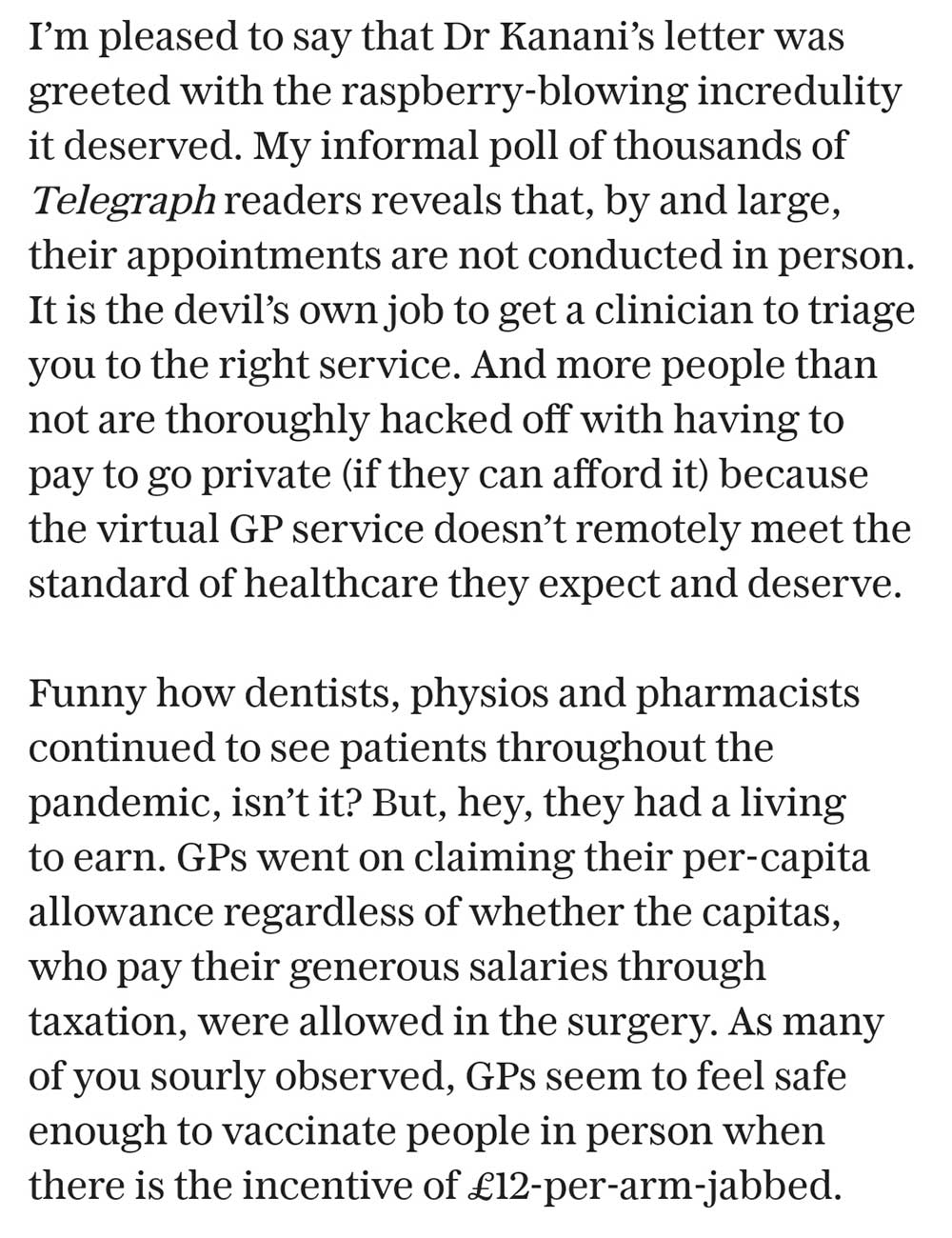 I’m pleased to say that Dr Kanani’s letter was greeted with the raspberry-blowing incredulity it deserved. My informal poll of thousands of Telegraph readers reveals that, by and large, their appointments are not conducted in person. It is the devil’s own job to get a clinician to triage you to the right service. And more people than not are thoroughly hacked off with having to pay to go private (if they can afford it) because the virtual GP service doesn’t remotely meet the standard of healthcare they expect and deserve.

Funny how dentists, physios and pharmacists continued to see patients throughout the pandemic, isn’t it? But, hey, they had a living to earn. GPs went on claiming their per-capita allowance regardless of whether the capitas, who pay their generous salaries through taxation, were allowed in the surgery. As many of you sourly observed, GPs seem to feel safe enough to vaccinate people in person when there is the incentive of £12-per-arm-jabbed.